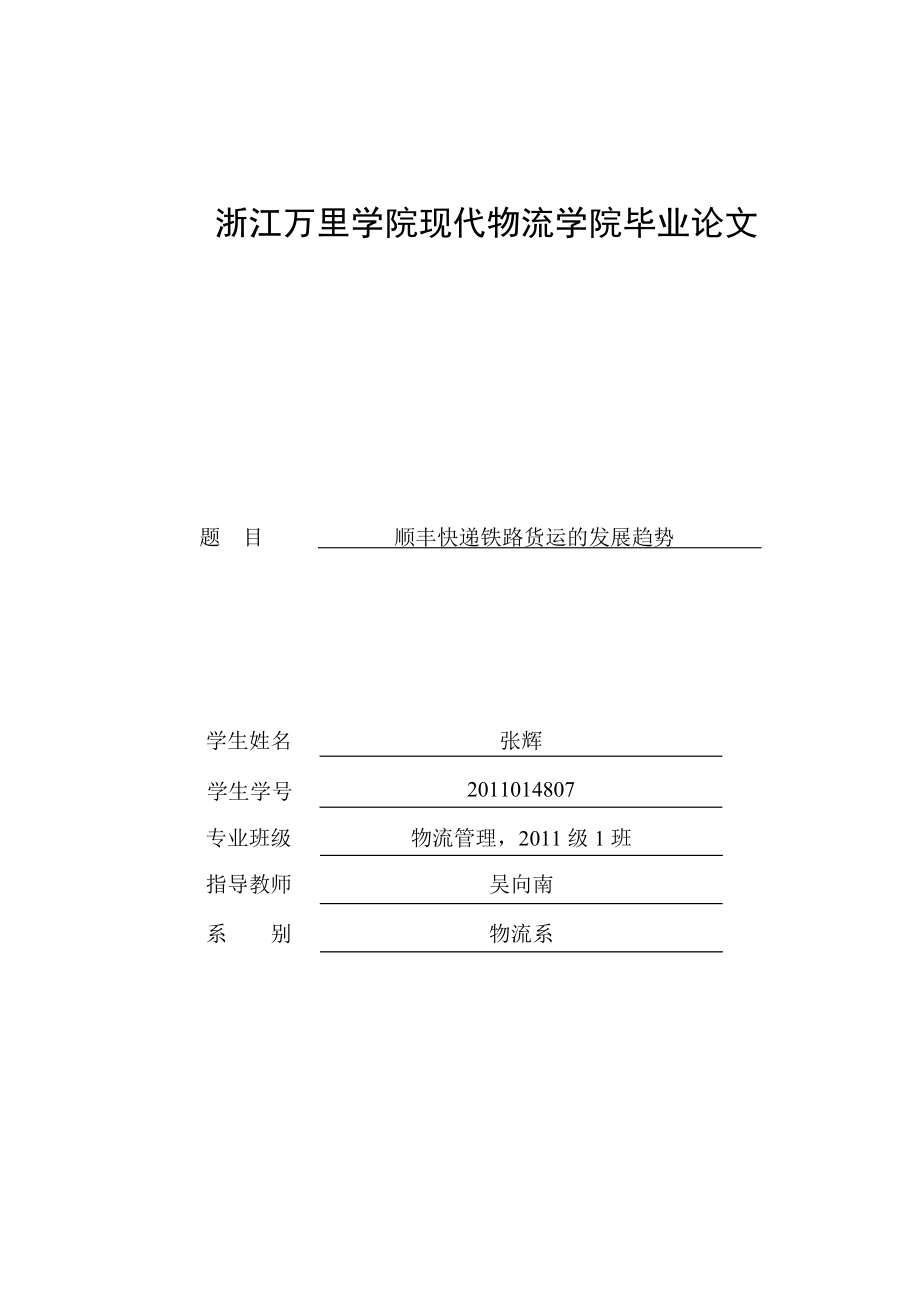 浙江万里学院现代物流学院毕业论文

题　目　顺丰快递铁路货运的发展趋势

学生姓名　张辉

学生学号　2011014807

专业班级　物流管理，2011 级 1 班

指导教师　吴向南

系　　别　物流系